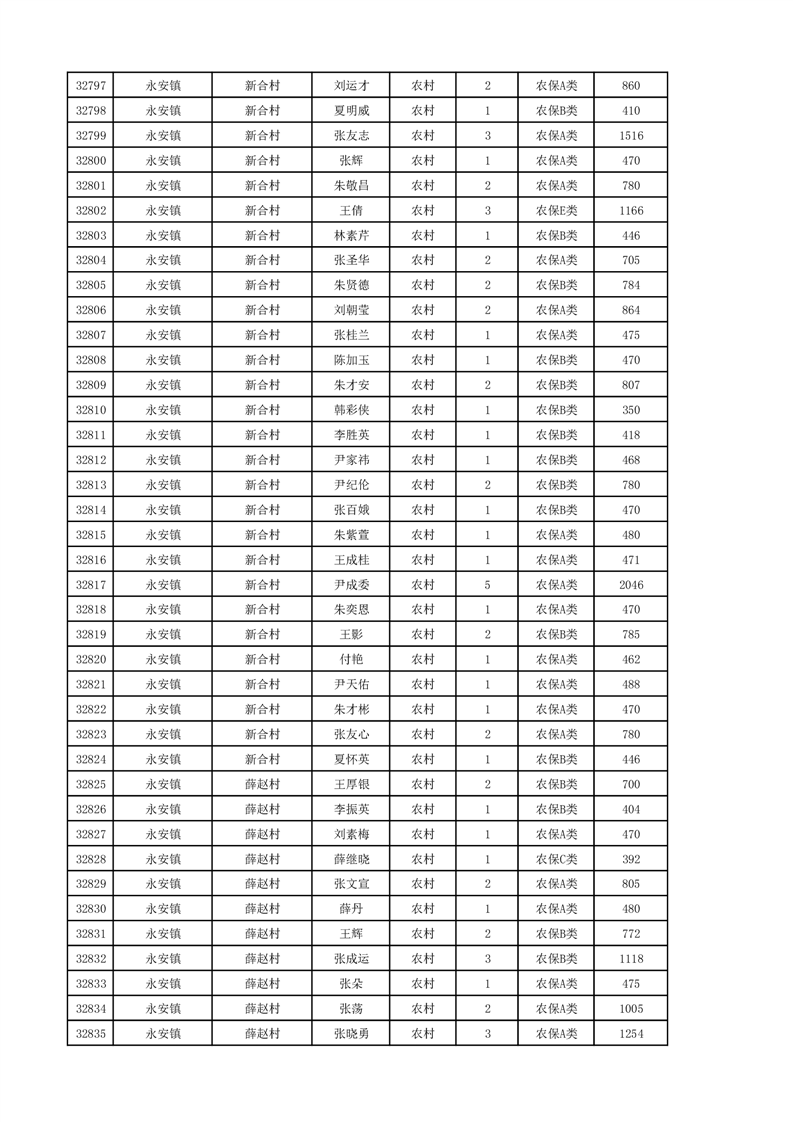 | 32797 | 永安镇 | 新合村 | 刘运才 | 农村 | 2 | 农保A类 | 860 |
|---|---|---|---|---|---|---|---|
| 32798 | 永安镇 | 新合村 | 夏明威 | 农村 | 1 | 农保B类 | 410 |
| 32799 | 永安镇 | 新合村 | 张友志 | 农村 | 3 | 农保A类 | 1516 |
| 32800 | 永安镇 | 新合村 | 张辉 | 农村 | 1 | 农保A类 | 470 |
| 32801 | 永安镇 | 新合村 | 朱敬昌 | 农村 | 2 | 农保A类 | 780 |
| 32802 | 永安镇 | 新合村 | 王倩 | 农村 | 3 | 农保E类 | 1166 |
| 32803 | 永安镇 | 新合村 | 林素芹 | 农村 | 1 | 农保B类 | 446 |
| 32804 | 永安镇 | 新合村 | 张圣华 | 农村 | 2 | 农保A类 | 705 |
| 32805 | 永安镇 | 新合村 | 朱贤德 | 农村 | 2 | 农保B类 | 784 |
| 32806 | 永安镇 | 新合村 | 刘朝莹 | 农村 | 2 | 农保A类 | 864 |
| 32807 | 永安镇 | 新合村 | 张桂兰 | 农村 | 1 | 农保A类 | 475 |
| 32808 | 永安镇 | 新合村 | 陈加玉 | 农村 | 1 | 农保B类 | 470 |
| 32809 | 永安镇 | 新合村 | 朱才安 | 农村 | 2 | 农保B类 | 807 |
| 32810 | 永安镇 | 新合村 | 韩彩侠 | 农村 | 1 | 农保B类 | 350 |
| 32811 | 永安镇 | 新合村 | 李胜英 | 农村 | 1 | 农保B类 | 418 |
| 32812 | 永安镇 | 新合村 | 尹家祎 | 农村 | 1 | 农保B类 | 468 |
| 32813 | 永安镇 | 新合村 | 尹纪伦 | 农村 | 2 | 农保B类 | 780 |
| 32814 | 永安镇 | 新合村 | 张百娥 | 农村 | 1 | 农保B类 | 470 |
| 32815 | 永安镇 | 新合村 | 朱紫萱 | 农村 | 1 | 农保A类 | 480 |
| 32816 | 永安镇 | 新合村 | 王成桂 | 农村 | 1 | 农保A类 | 471 |
| 32817 | 永安镇 | 新合村 | 尹成委 | 农村 | 5 | 农保A类 | 2046 |
| 32818 | 永安镇 | 新合村 | 朱奕恩 | 农村 | 1 | 农保A类 | 470 |
| 32819 | 永安镇 | 新合村 | 王影 | 农村 | 2 | 农保B类 | 785 |
| 32820 | 永安镇 | 新合村 | 付艳 | 农村 | 1 | 农保A类 | 462 |
| 32821 | 永安镇 | 新合村 | 尹天佑 | 农村 | 1 | 农保A类 | 488 |
| 32822 | 永安镇 | 新合村 | 朱才彬 | 农村 | 1 | 农保A类 | 470 |
| 32823 | 永安镇 | 新合村 | 张友心 | 农村 | 2 | 农保A类 | 780 |
| 32824 | 永安镇 | 新合村 | 夏怀英 | 农村 | 1 | 农保B类 | 446 |
| 32825 | 永安镇 | 薛赵村 | 王厚银 | 农村 | 2 | 农保B类 | 700 |
| 32826 | 永安镇 | 薛赵村 | 李振英 | 农村 | 1 | 农保B类 | 404 |
| 32827 | 永安镇 | 薛赵村 | 刘素梅 | 农村 | 1 | 农保A类 | 470 |
| 32828 | 永安镇 | 薛赵村 | 薛继晓 | 农村 | 1 | 农保C类 | 392 |
| 32829 | 永安镇 | 薛赵村 | 张文宣 | 农村 | 2 | 农保A类 | 805 |
| 32830 | 永安镇 | 薛赵村 | 薛丹 | 农村 | 1 | 农保A类 | 480 |
| 32831 | 永安镇 | 薛赵村 | 王辉 | 农村 | 2 | 农保B类 | 772 |
| 32832 | 永安镇 | 薛赵村 | 张成运 | 农村 | 3 | 农保B类 | 1118 |
| 32833 | 永安镇 | 薛赵村 | 张朵 | 农村 | 1 | 农保A类 | 475 |
| 32834 | 永安镇 | 薛赵村 | 张荡 | 农村 | 2 | 农保A类 | 1005 |
| 32835 | 永安镇 | 薛赵村 | 张晓勇 | 农村 | 3 | 农保A类 | 1254 |